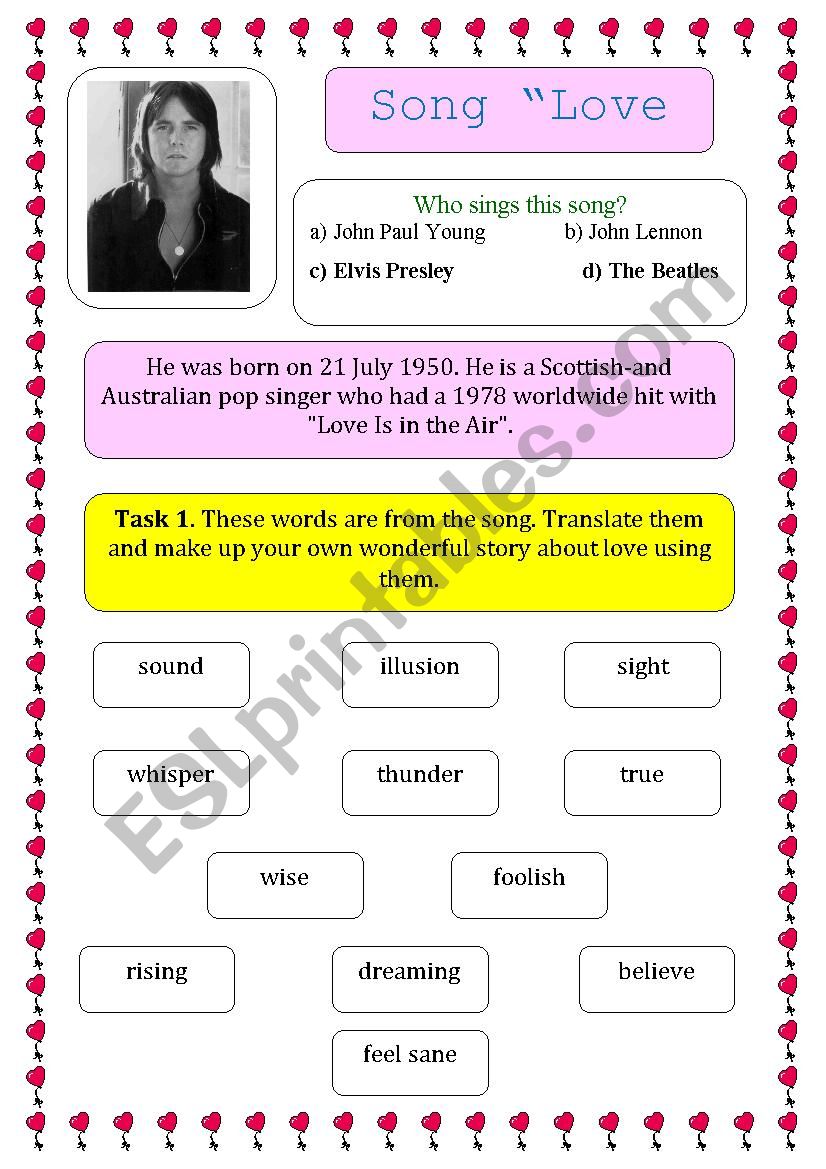 Song "Love

Who sings this song?
a) John Paul Young
b) John Lennon
c) Elvis Presley
d) The Beatles

He was born on 21 July 1950. He is a Scottish-and Australian pop singer who had a 1978 worldwide hit with "Love Is in the Air".

**Task 1**. These words are from the song. Translate them and make up your own wonderful story about love using them.

sound
illusion
sight
whisper
thunder
true
wise
foolish
rising
dreaming
believe
feel sane

ESLprintables.com